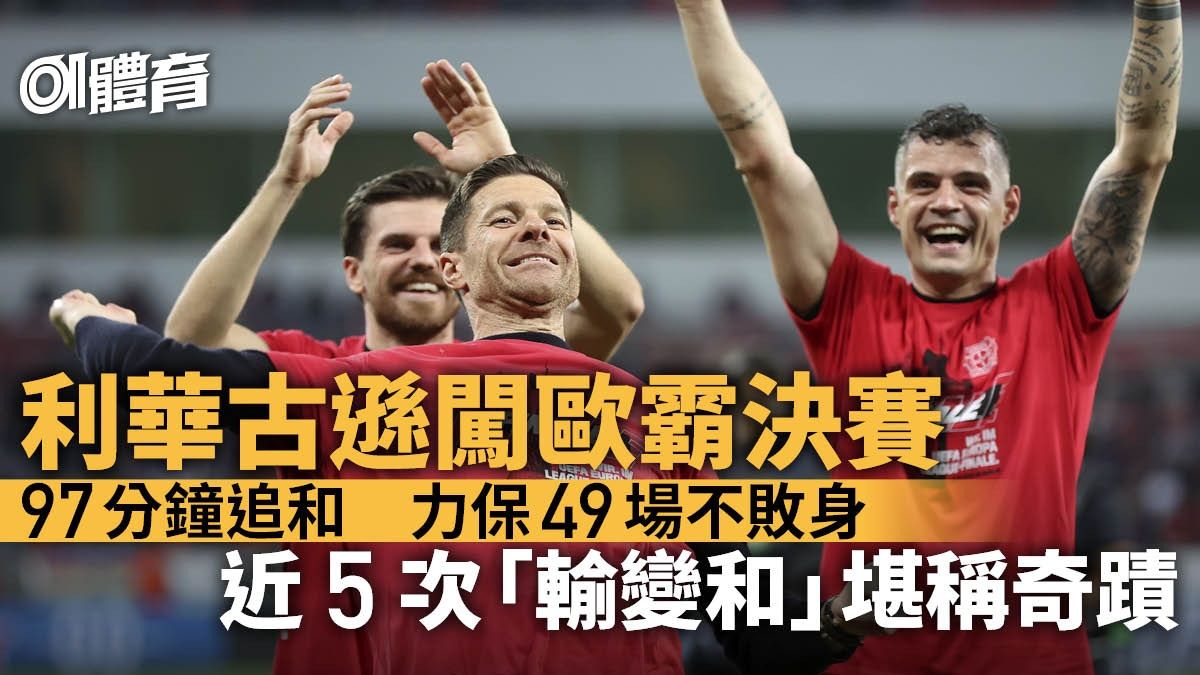 01體育

利華古遜闖歐霸決賽

97分鐘追和　力保49場不敗身

近5次「輸變和」堪稱奇蹟